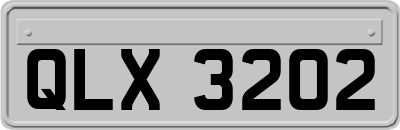 QLX 3202